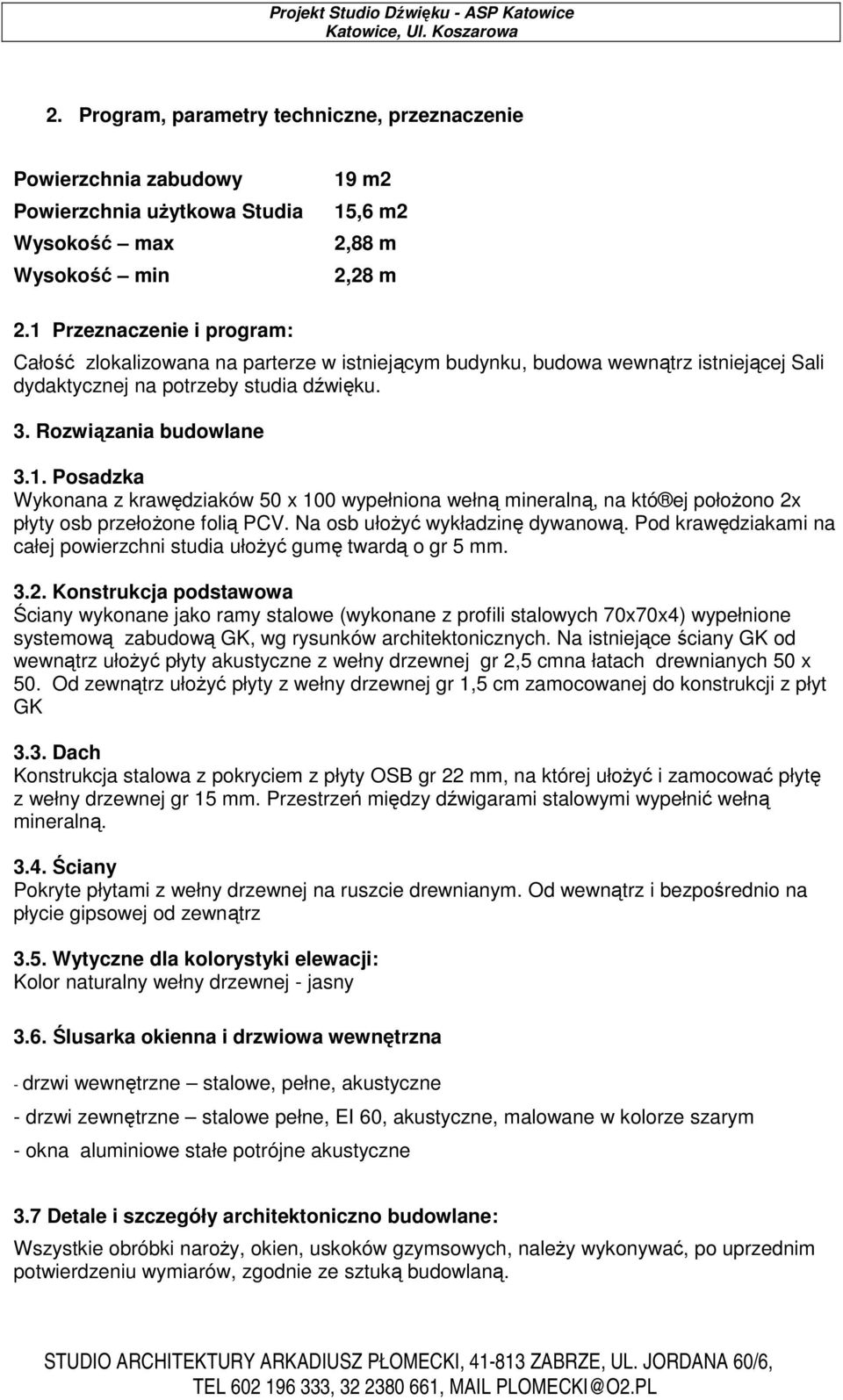 Projekt Studio Dźwięku - ASP Katowice
Katowice, Ul. Koszarowa

2. Program, parametry techniczne, przeznaczenie

| | |
|---|---|
| Powierzchnia zabudowy | 19 m2 |
| Powierzchnia użytkowa Studia | 15,6 m2 |
| Wysokość – max | 2,88 m |
| Wysokość – min | 2,28 m |

2.1 Przeznaczenie i program:
Całość zlokalizowana na parterze w istniejącym budynku, budowa wewnątrz istniejącej Sali dydaktycznej na potrzeby studia dźwięku.

3. Rozwiązania budowlane

3.1. Posadzka
Wykonana z krawędziaków 50 x 100 wypełniona wełną mineralną, na któ®ej położono 2x płyty osb przełożone folią PCV. Na osb ułożyć wykładzinę dywanową. Pod krawędziakami na całej powierzchni studia ułożyć gumę twardą o gr 5 mm.

3.2. Konstrukcja podstawowa
Ściany wykonane jako ramy stalowe (wykonane z profili stalowych 70x70x4) wypełnione systemową zabudową GK, wg rysunków architektonicznych. Na istniejące ściany GK od wewnątrz ułożyć płyty akustyczne z wełny drzewnej gr 2,5 cmna łatach drewnianych 50 x 50. Od zewnątrz ułożyć płyty z wełny drzewnej gr 1,5 cm zamocowanej do konstrukcji z płyt GK

3.3. Dach
Konstrukcja stalowa z pokryciem z płyty OSB gr 22 mm, na której ułożyć i zamocować płytę z wełny drzewnej gr 15 mm. Przestrzeń między dźwigarami stalowymi wypełnić wełną mineralną.

3.4. Ściany
Pokryte płytami z wełny drzewnej na ruszcie drewnianym. Od wewnątrz i bezpośrednio na płycie gipsowej od zewnątrz

3.5. Wytyczne dla kolorystyki elewacji:
Kolor naturalny wełny drzewnej - jasny

3.6. Ślusarka okienna i drzwiowa wewnętrzna

- drzwi wewnętrzne – stalowe, pełne, akustyczne

- drzwi zewnętrzne – stalowe pełne, EI 60, akustyczne, malowane w kolorze szarym

- okna aluminiowe stałe potrójne akustyczne

3.7 Detale i szczegóły architektoniczno budowlane:
Wszystkie obróbki naroży, okien, uskoków gzymsowych, należy wykonywać, po uprzednim potwierdzeniu wymiarów, zgodnie ze sztuką budowlaną.

STUDIO ARCHITEKTURY ARKADIUSZ PŁOMECKI, 41-813 ZABRZE, UL. JORDANA 60/6,
TEL 602 196 333, 32 2380 661, MAIL PLOMECKI@O2.PL